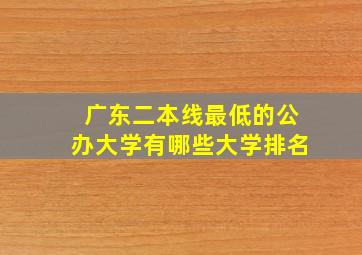 广东二本线最低的公办大学有哪些大学排名